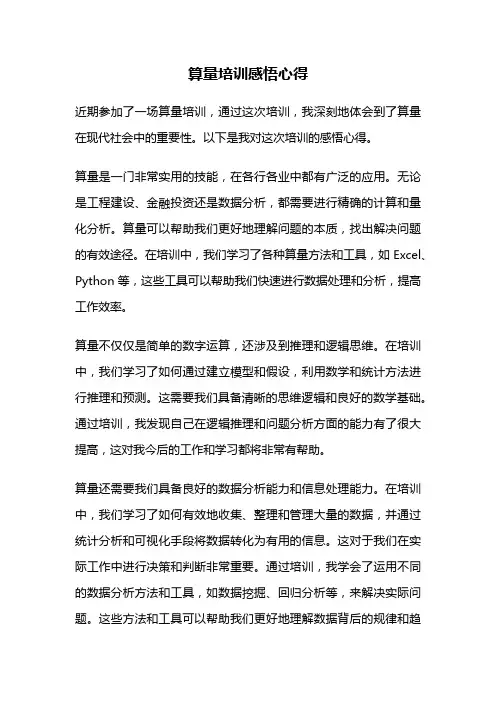 算量培训感悟心得

近期参加了一场算量培训，通过这次培训，我深刻地体会到了算量在现代社会中的重要性。以下是我对这次培训的感悟心得。

算量是一门非常实用的技能，在各行各业中都有广泛的应用。无论是工程建设、金融投资还是数据分析，都需要进行精确的计算和量化分析。算量可以帮助我们更好地理解问题的本质，找出解决问题的有效途径。在培训中，我们学习了各种算量方法和工具，如 Excel、Python 等，这些工具可以帮助我们快速进行数据处理和分析，提高工作效率。

算量不仅仅是简单的数字运算，还涉及到推理和逻辑思维。在培训中，我们学习了如何通过建立模型和假设，利用数学和统计方法进行推理和预测。这需要我们具备清晰的思维逻辑和良好的数学基础。通过培训，我发现自己在逻辑推理和问题分析方面的能力有了很大提高，这对我今后的工作和学习都将非常有帮助。

算量还需要我们具备良好的数据分析能力和信息处理能力。在培训中，我们学习了如何有效地收集、整理和管理大量的数据，并通过统计分析和可视化手段将数据转化为有用的信息。这对于我们在实际工作中进行决策和判断非常重要。通过培训，我学会了运用不同的数据分析方法和工具，如数据挖掘、回归分析等，来解决实际问题。这些方法和工具可以帮助我们更好地理解数据背后的规律和趋